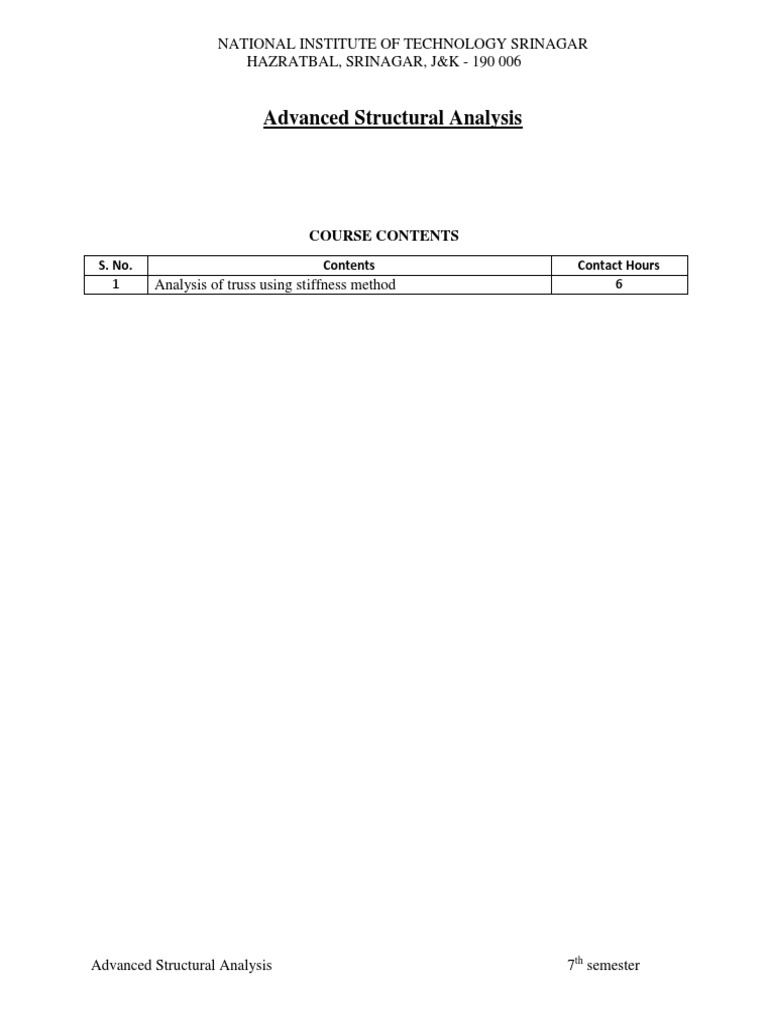 NATIONAL INSTITUTE OF TECHNOLOGY SRINAGAR
HAZRATBAL, SRINAGAR, J&K - 190 006

Advanced Structural Analysis

COURSE CONTENTS

| S. No. | Contents | Contact Hours |
|---|---|---|
| 1 | Analysis of truss using stiffness method | 6 |

Advanced Structural Analysis

7th semester